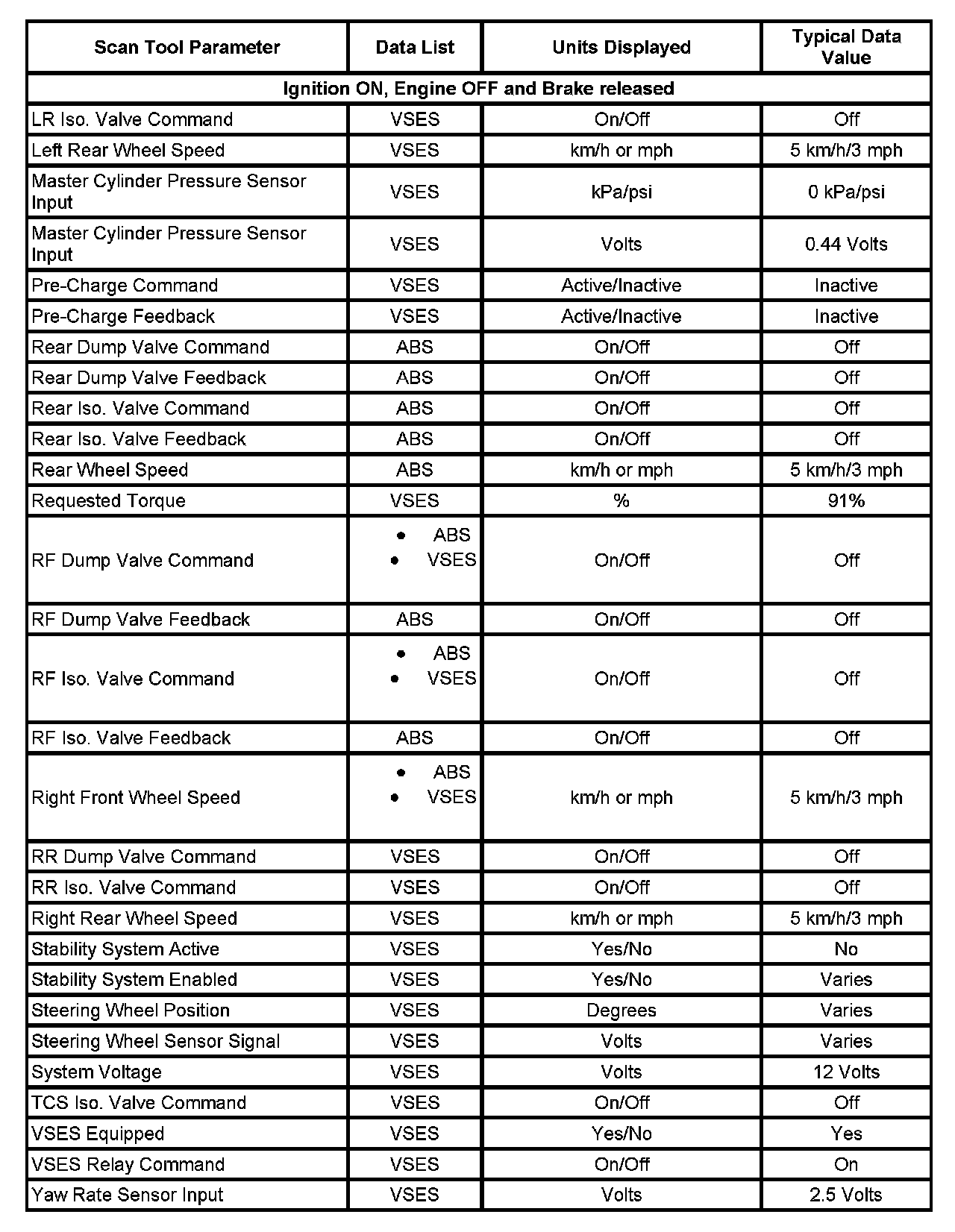 | Scan Tool Parameter | Data List | Units Displayed | Typical Data Value |
|---|---|---|---|
| Ignition ON, Engine OFF and Brake released | | | |
| LR Iso. Valve Command | VSES | On/Off | Off |
| Left Rear Wheel Speed | VSES | km/h or mph | 5 km/h/3 mph |
| Master Cylinder Pressure Sensor Input | VSES | kPa/psi | 0 kPa/psi |
| Master Cylinder Pressure Sensor Input | VSES | Volts | 0.44 Volts |
| Pre-Charge Command | VSES | Active/Inactive | Inactive |
| Pre-Charge Feedback | VSES | Active/Inactive | Inactive |
| Rear Dump Valve Command | ABS | On/Off | Off |
| Rear Dump Valve Feedback | ABS | On/Off | Off |
| Rear Iso. Valve Command | ABS | On/Off | Off |
| Rear Iso. Valve Feedback | ABS | On/Off | Off |
| Rear Wheel Speed | ABS | km/h or mph | 5 km/h/3 mph |
| Requested Torque | VSES | % | 91% |
| RF Dump Valve Command | • ABS • VSES | On/Off | Off |
| RF Dump Valve Feedback | ABS | On/Off | Off |
| RF Iso. Valve Command | • ABS • VSES | On/Off | Off |
| RF Iso. Valve Feedback | ABS | On/Off | Off |
| Right Front Wheel Speed | • ABS • VSES | km/h or mph | 5 km/h/3 mph |
| RR Dump Valve Command | VSES | On/Off | Off |
| RR Iso. Valve Command | VSES | On/Off | Off |
| Right Rear Wheel Speed | VSES | km/h or mph | 5 km/h/3 mph |
| Stability System Active | VSES | Yes/No | No |
| Stability System Enabled | VSES | Yes/No | Varies |
| Steering Wheel Position | VSES | Degrees | Varies |
| Steering Wheel Sensor Signal | VSES | Volts | Varies |
| System Voltage | VSES | Volts | 12 Volts |
| TCS Iso. Valve Command | VSES | On/Off | Off |
| VSES Equipped | VSES | Yes/No | Yes |
| VSES Relay Command | VSES | On/Off | On |
| Yaw Rate Sensor Input | VSES | Volts | 2.5 Volts |